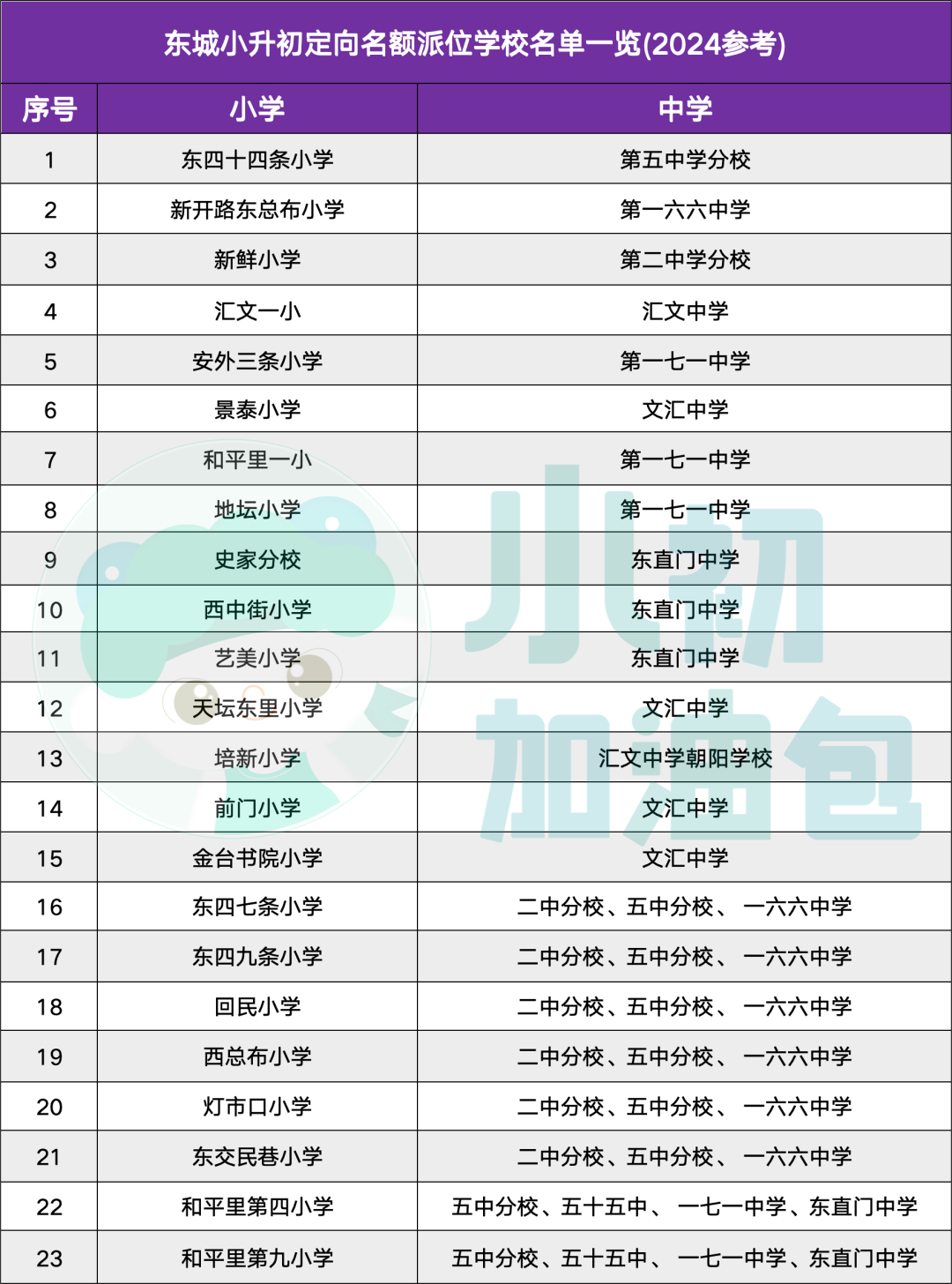 东城小升初定向名额派位学校名单一览(2024参考)

| 序号 | 小学 | 中学 |
|---|---|---|
| 1 | 东四十四条小学 | 第五中学分校 |
| 2 | 新开路东总布小学 | 第一六六中学 |
| 3 | 新鲜小学 | 第二中学分校 |
| 4 | 汇文一小 | 汇文中学 |
| 5 | 安外三条小学 | 第一七一中学 |
| 6 | 景泰小学 | 文汇中学 |
| 7 | 和平里一小 | 第一七一中学 |
| 8 | 地坛小学 | 第一七一中学 |
| 9 | 史家分校 | 东直门中学 |
| 10 | 西中街小学 | 东直门中学 |
| 11 | 艺美小学 | 东直门中学 |
| 12 | 天坛东里小学 | 文汇中学 |
| 13 | 培新小学 | 汇文中学朝阳学校 |
| 14 | 前门小学 | 文汇中学 |
| 15 | 金台书院小学 | 文汇中学 |
| 16 | 东四七条小学 | 二中分校、五中分校、一六六中学 |
| 17 | 东四九条小学 | 二中分校、五中分校、一六六中学 |
| 18 | 回民小学 | 二中分校、五中分校、一六六中学 |
| 19 | 西总布小学 | 二中分校、五中分校、一六六中学 |
| 20 | 灯市口小学 | 二中分校、五中分校、一六六中学 |
| 21 | 东交民巷小学 | 二中分校、五中分校、一六六中学 |
| 22 | 和平里第四小学 | 五中分校、五十五中、一七一中学、东直门中学 |
| 23 | 和平里第九小学 | 五中分校、五十五中、一七一中学、东直门中学 |

小初加油包